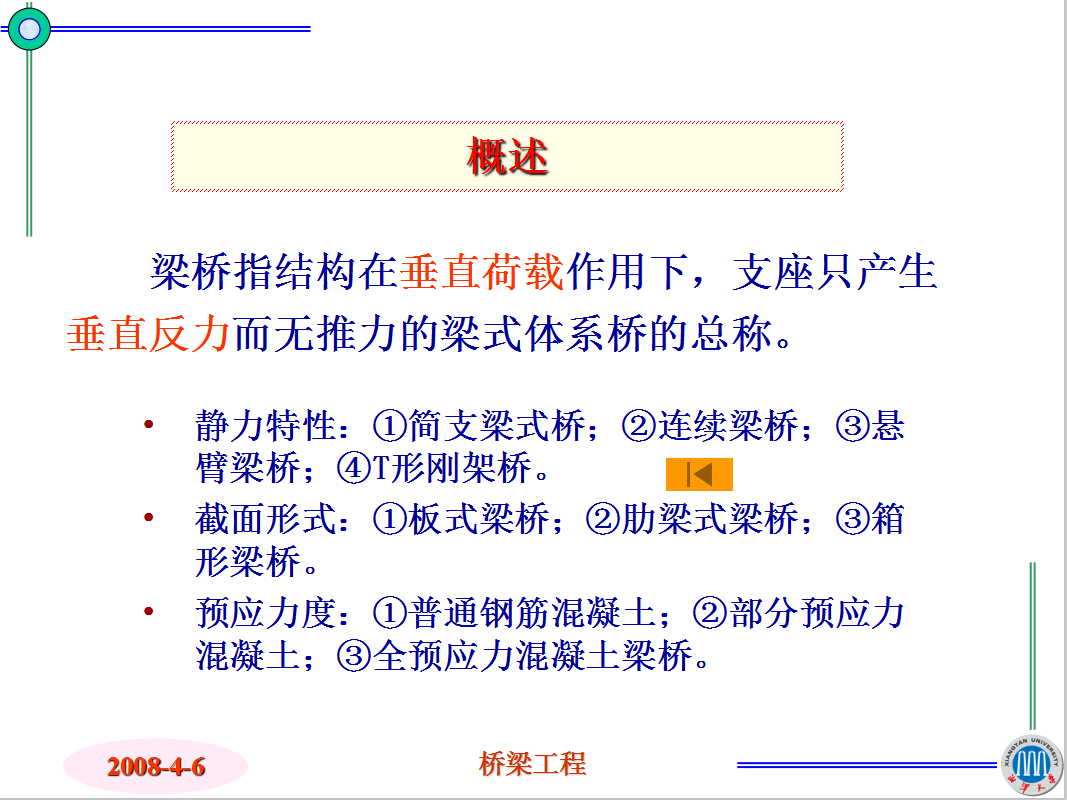 概述

梁桥指结构在垂直荷载作用下，支座只产生垂直反力而无推力的梁式体系桥的总称。

• 静力特性：①简支梁式桥；②连续梁桥；③悬臂梁桥；④T形刚架桥。

• 截面形式：①板式梁桥；②肋梁式梁桥；③箱形梁桥。

• 预应力度：①普通钢筋混凝土；②部分预应力混凝土；③全预应力混凝土梁桥。

2008-4-6

桥梁工程

XIANGTAN UNIVERSITY